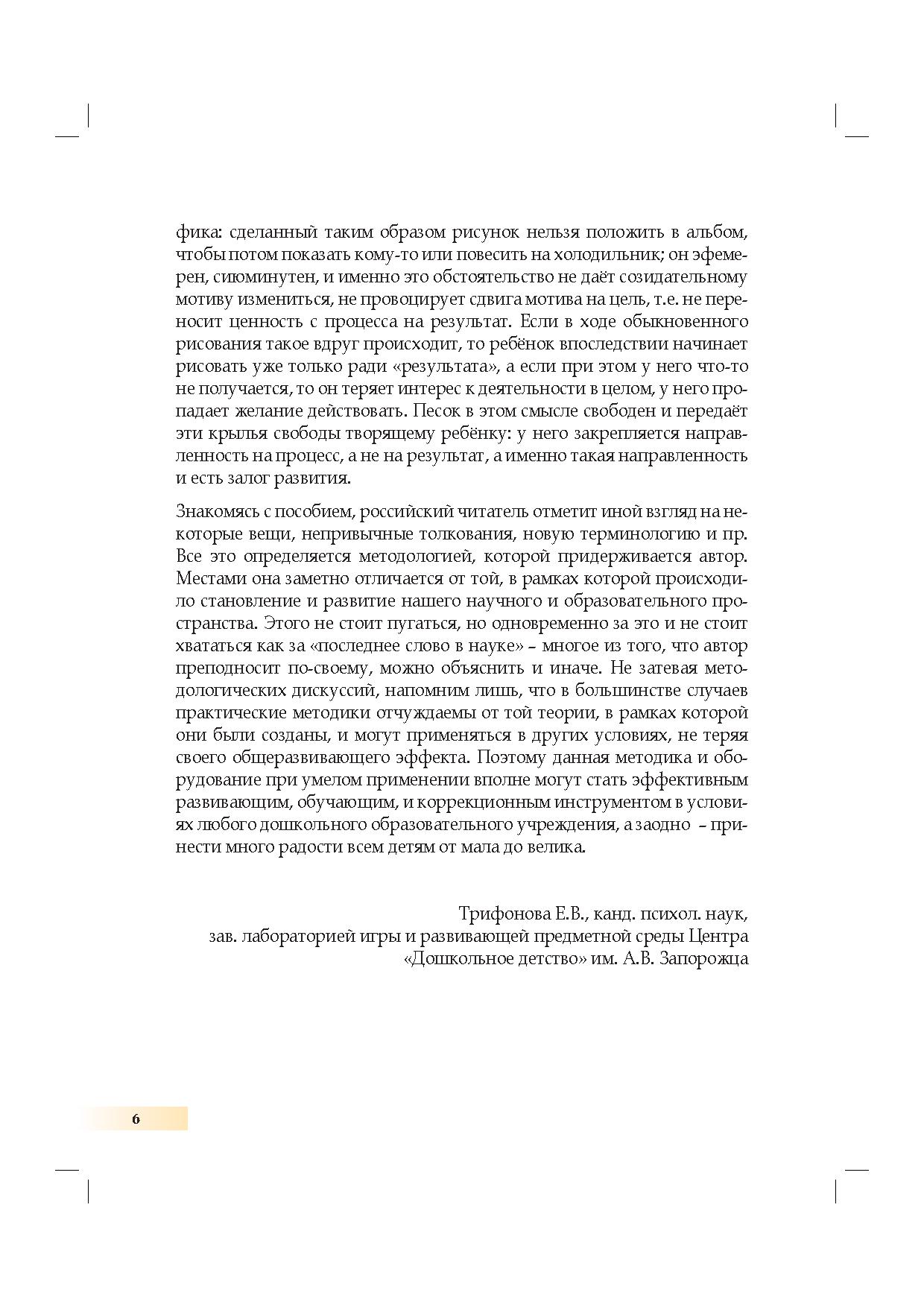 фика: сделанный таким образом рисунок нельзя положить в альбом, чтобы потом показать кому-то или повесить на холодильник; он эфемерен, сиюминутен, и именно это обстоятельство не даёт созидательному мотиву измениться, не провоцирует сдвига мотива на цель, т.е. не переносит ценность с процесса на результат. Если в ходе обыкновенного рисования такое вдруг происходит, то ребёнок впоследствии начинает рисовать уже только ради «результата», а если при этом у него что-то не получается, то он теряет интерес к деятельности в целом, у него пропадает желание действовать. Песок в этом смысле свободен и передаёт эти крылья свободы творящему ребёнку: у него закрепляется направленность на процесс, а не на результат, а именно такая направленность и есть залог развития.

Знакомясь с пособием, российский читатель отметит иной взгляд на некоторые вещи, непривычные толкования, новую терминологию и пр. Все это определяется методологией, которой придерживается автор. Местами она заметно отличается от той, в рамках которой происходило становление и развитие нашего научного и образовательного пространства. Этого не стоит пугаться, но одновременно за это и не стоит хвататься как за «последнее слово в науке» – многое из того, что автор преподносит по-своему, можно объяснить и иначе. Не затевая методологических дискуссий, напомним лишь, что в большинстве случаев практические методики отчуждаемы от той теории, в рамках которой они были созданы, и могут применяться в других условиях, не теряя своего общеразвивающего эффекта. Поэтому данная методика и оборудование при умелом применении вполне могут стать эффективным развивающим, обучающим, и коррекционным инструментом в условиях любого дошкольного образовательного учреждения, а заодно – принести много радости всем детям от мала до велика.

Трифонова Е.В., канд. психол. наук,
зав. лабораторией игры и развивающей предметной среды Центра
«Дошкольное детство» им. А.В. Запорожца

6